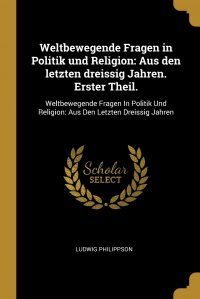 Weltbewegende Fragen in Politik und Religion: Aus den letzten dreissig Jahren. Erster Theil.

Weltbewegende Fragen In Politik Und Religion: Aus Den Letzten Dreissig Jahren

Scholar SELECT

LUDWIG PHILIPPSON